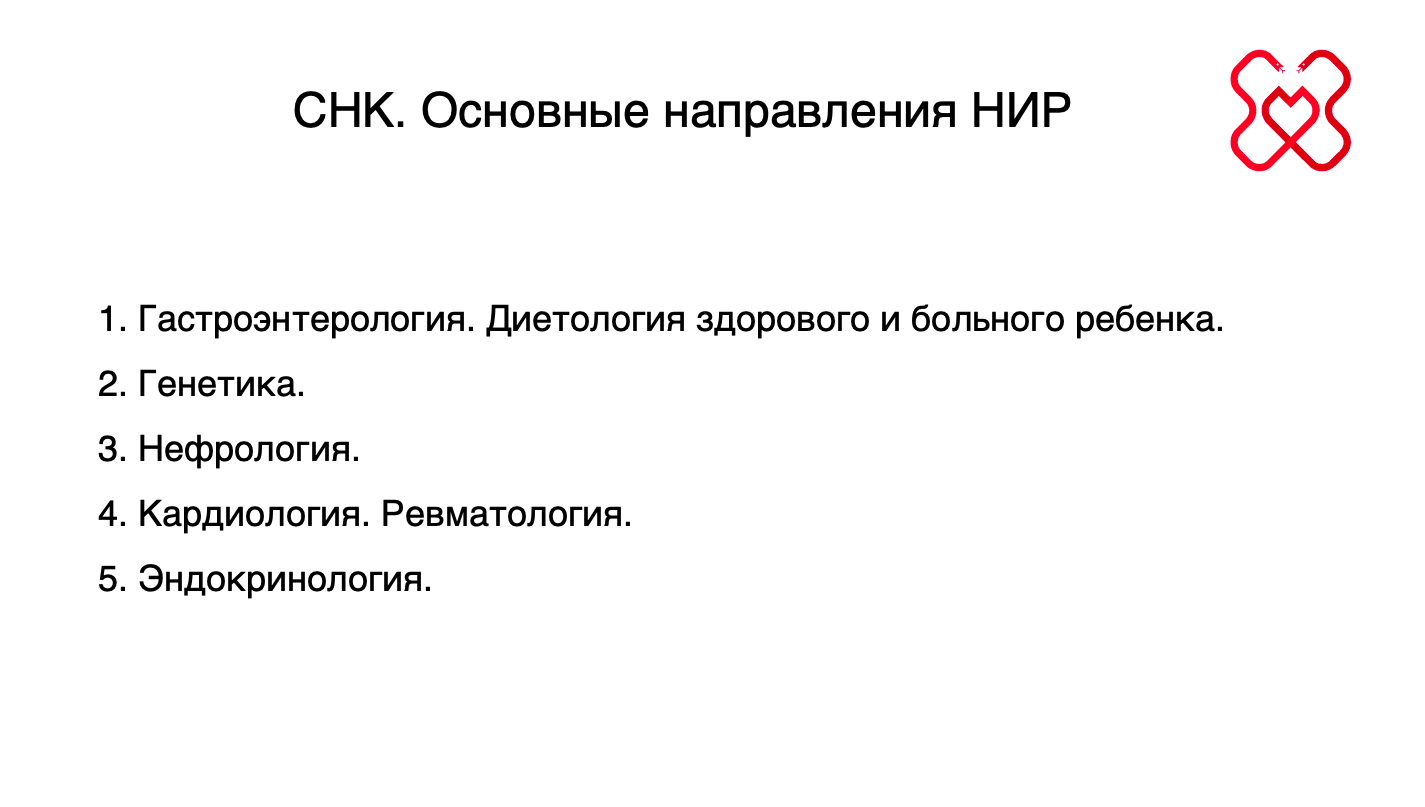 СНК. Основные направления НИР

1. Гастроэнтерология. Диетология здорового и больного ребенка.

2. Генетика.

3. Нефрология.

4. Кардиология. Ревматология.

5. Эндокринология.